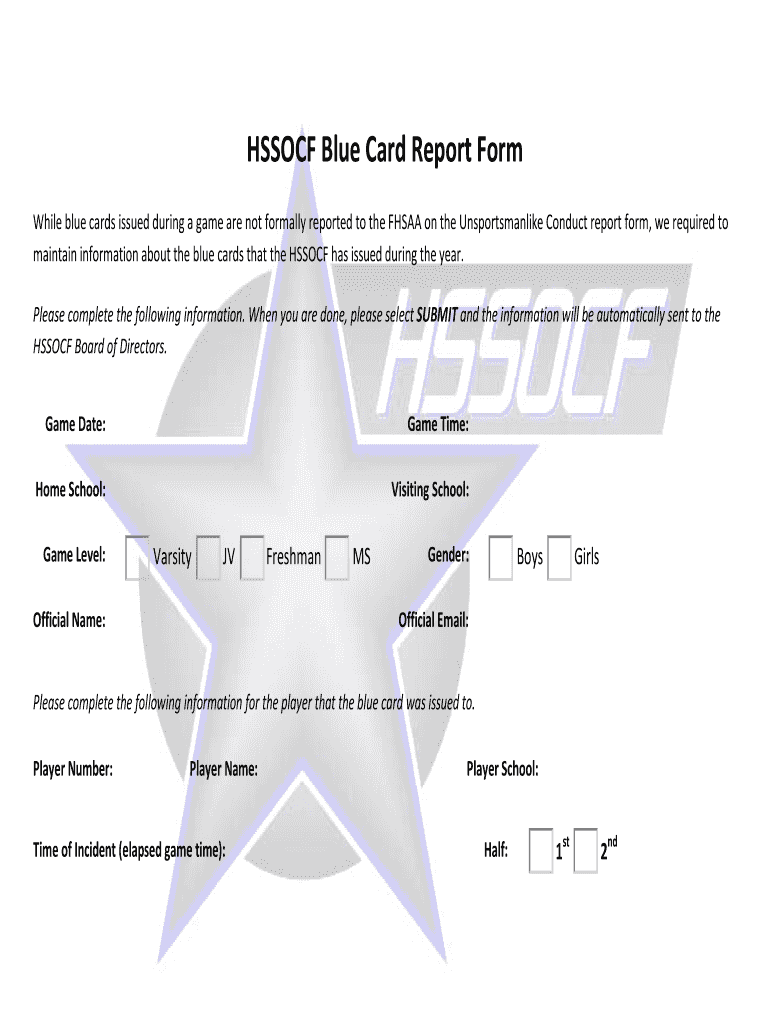 HSSOCF Blue Card Report Form

While blue cards issued during a game are not formally reported to the FHSAA on the Unsportsmanlike Conduct report form, we required to maintain information about the blue cards that the HSSOCF has issued during the year.

Please complete the following information. When you are done, please select SUBMIT and the information will be automatically sent to the HSSOCF Board of Directors.

Game Date:
Game Time:

Home School:
Visiting School:

Game Level: ☐ Varsity ☐ JV ☐ Freshman ☐ MS
Gender: ☐ Boys ☐ Girls

Official Name:
Official Email:

Please complete the following information for the player that the blue card was issued to.

Player Number:
Player Name:
Player School:

Time of Incident (elapsed game time):
Half: ☐ 1st ☐ 2nd

HSSOCF